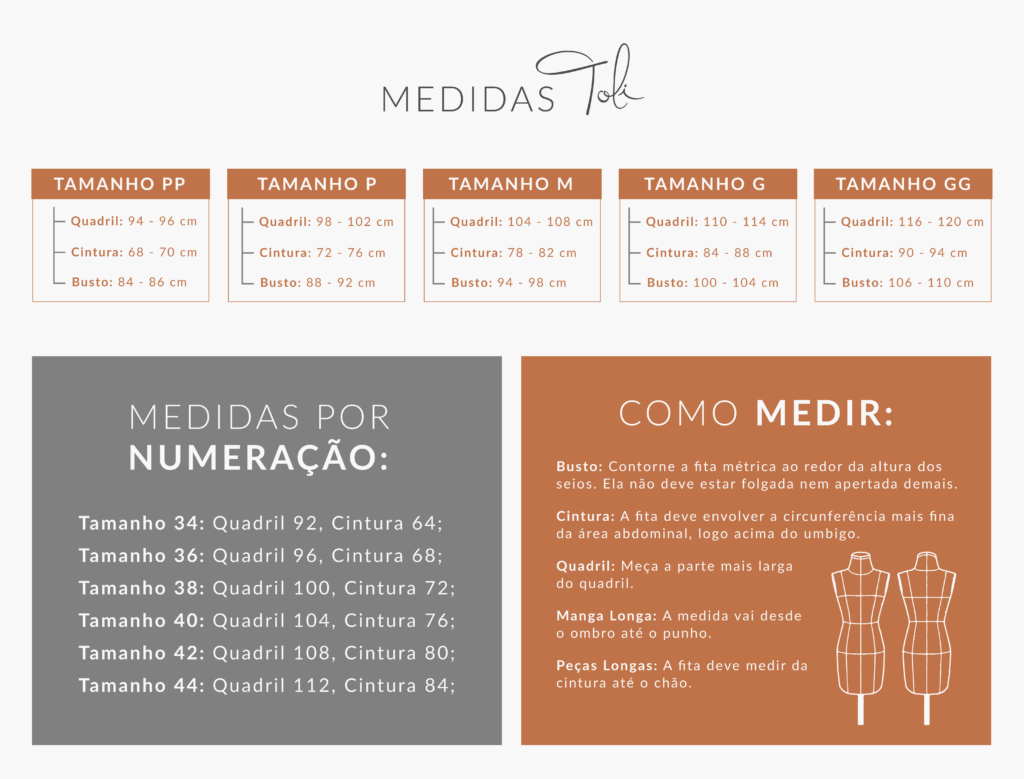 MEDIDAS Toli

TAMANHO PP
Quadril: 94 - 96 cm
Cintura: 68 - 70 cm
Busto: 84 - 86 cm

TAMANHO P
Quadril: 98 - 102 cm
Cintura: 72 - 76 cm
Busto: 88 - 92 cm

TAMANHO M
Quadril: 104 - 108 cm
Cintura: 78 - 82 cm
Busto: 94 - 98 cm

TAMANHO G
Quadril: 110 - 114 cm
Cintura: 84 - 88 cm
Busto: 100 - 104 cm

TAMANHO GG
Quadril: 116 - 120 cm
Cintura: 90 - 94 cm
Busto: 106 - 110 cm

MEDIDAS POR NUMERAÇÃO:

Tamanho 34: Quadril 92, Cintura 64;
Tamanho 36: Quadril 96, Cintura 68;
Tamanho 38: Quadril 100, Cintura 72;
Tamanho 40: Quadril 104, Cintura 76;
Tamanho 42: Quadril 108, Cintura 80;
Tamanho 44: Quadril 112, Cintura 84;

COMO MEDIR:

Busto: Contorne a fita métrica ao redor da altura dos seios. Ela não deve estar folgada nem apertada demais.

Cintura: A fita deve envolver a circunferência mais fina da área abdominal, logo acima do umbigo.

Quadril: Meça a parte mais larga do quadril.

Manga Longa: A medida vai desde o ombro até o punho.

Peças Longas: A fita deve medir da cintura até o chão.